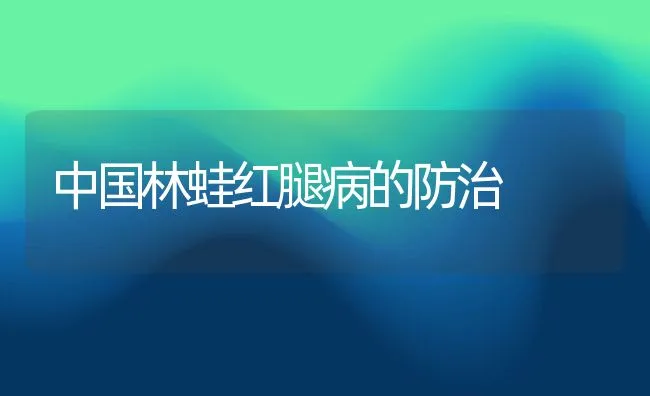 中国林蛙红腿病的防治